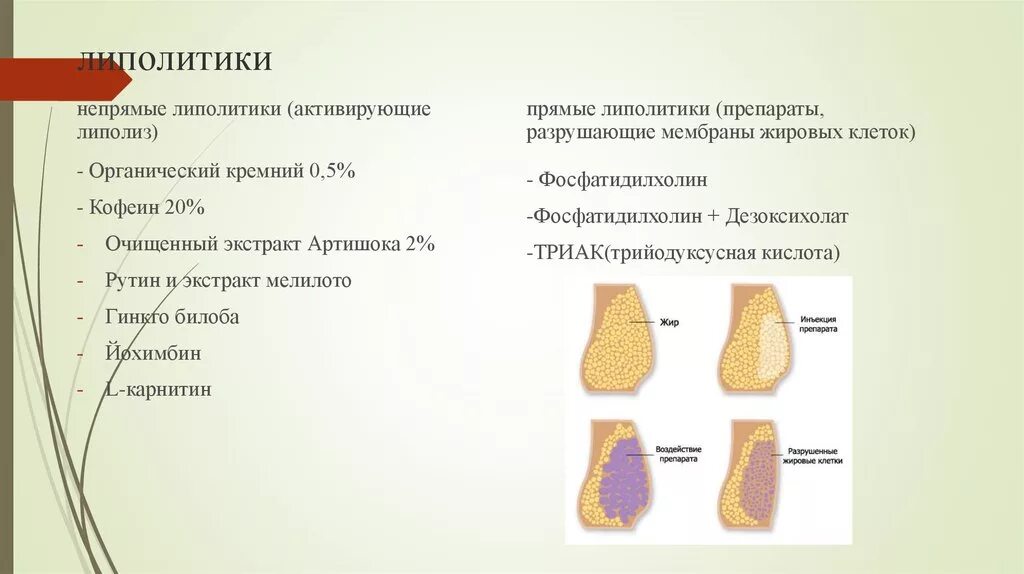 липолитики

непрямые липолитики (активирующие липолиз)

- Органический кремний 0,5%
- Кофеин 20%
- Очищенный экстракт Артишока 2%
- Рутин и экстракт мелилото
- Гинкго билоба
- Йохимбин
- L-карнитин

прямые липолитики (препараты, разрушающие мембраны жировых клеток)

- Фосфатидилхолин
-Фосфатидилхолин + Дезоксихолат
-ТРИАК(трийодуксусная кислота)

Жир

Инъекция препарата

Воздействие препарата

Разрушенные жировые клетки